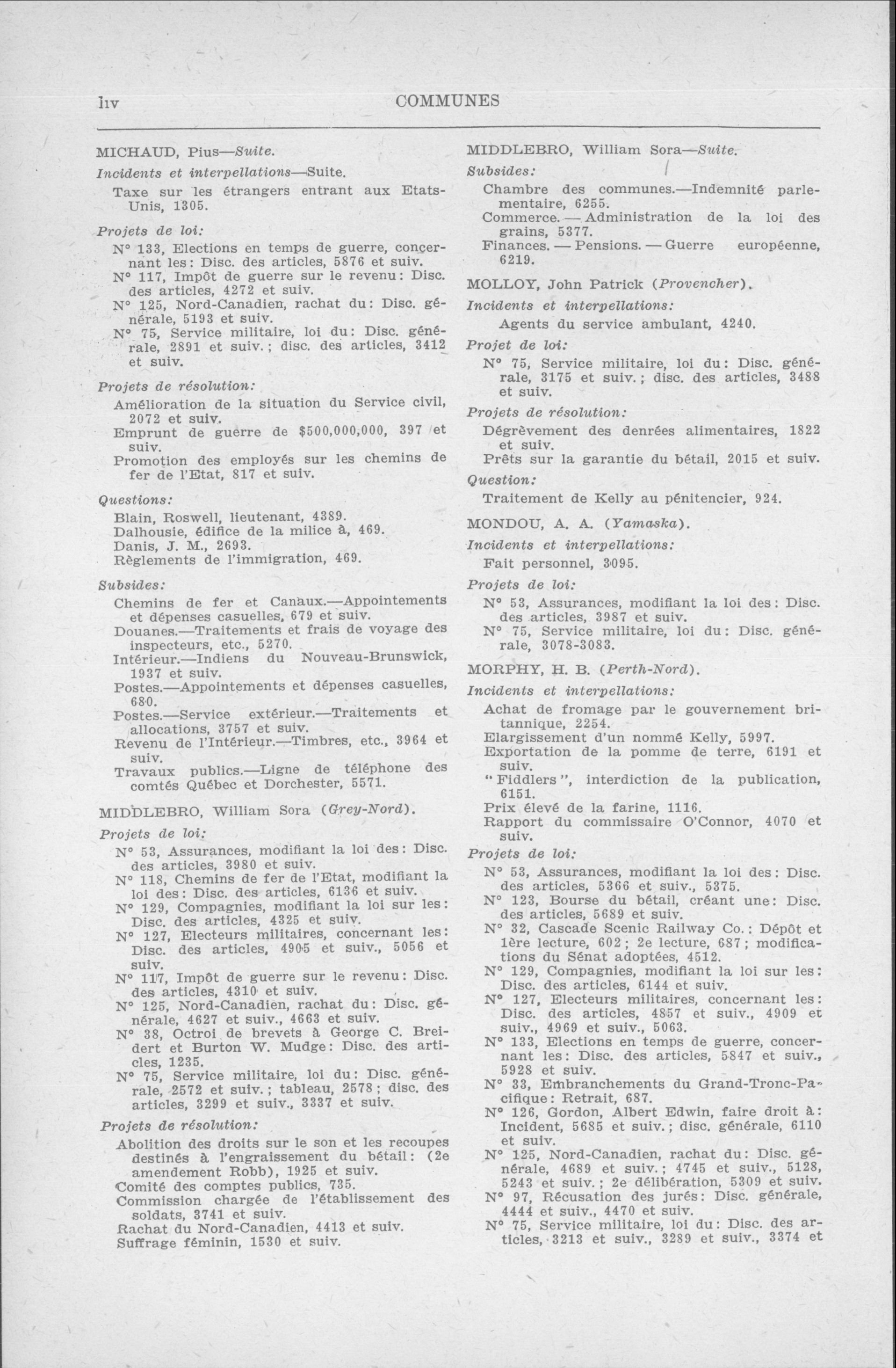 liv COMMUNES

MICHAUD, Pius—Suite.

Incidents et interpellations—Suite.

Taxe sur les étrangers entrant aux Etats-Unis, 1305.

Projets de loi:

N° 133, Elections en temps de guerre, concernant les: Disc. des articles, 5876 et suiv.
N° 117, Impôt de guerre sur le revenu: Disc. des articles, 4272 et suiv.
N° 125, Nord-Canadien, rachat du: Disc. générale, 5193 et suiv.
N° 75, Service militaire, loi du: Disc. générale, 2891 et suiv.; disc. des articles, 3412 et suiv.

Projets de résolution:

Amélioration de la situation du Service civil, 2072 et suiv.
Emprunt de guerre de $500,000,000, 397 et suiv.
Promotion des employés sur les chemins de fer de l'Etat, 817 et suiv.

Questions:

Blain, Roswell, lieutenant, 4389.
Dalhousie, édifice de la milice à, 469.
Danis, J. M., 2693.
Règlements de l'immigration, 469.

Subsides:

Chemins de fer et Canaux.—Appointements et dépenses casuelles, 679 et suiv.
Douanes.—Traitements et frais de voyage des inspecteurs, etc., 5270.
Intérieur.—Indiens du Nouveau-Brunswick, 1937 et suiv.
Postes.—Appointements et dépenses casuelles, 680.
Postes.—Service extérieur.—Traitements et allocations, 3757 et suiv.
Revenu de l'Intérieur.—Timbres, etc., 3964 et suiv.
Travaux publics.—Ligne de téléphone des comtés Québec et Dorchester, 5571.

MIDDLEBRO, William Sora (Grey-Nord).

Projets de loi:

N° 53, Assurances, modifiant la loi des: Disc. des articles, 3980 et suiv.
N° 118, Chemins de fer de l'Etat, modifiant la loi des: Disc. des articles, 6136 et suiv.
N° 129, Compagnies, modifiant la loi sur les: Disc. des articles, 4325 et suiv.
N° 127, Electeurs militaires, concernant les: Disc. des articles, 4905 et suiv., 5056 et suiv.
N° 117, Impôt de guerre sur le revenu: Disc. des articles, 4310 et suiv.
N° 125, Nord-Canadien, rachat du: Disc. générale, 4627 et suiv., 4663 et suiv.
N° 38, Octroi de brevets à George C. Breidert et Burton W. Mudge: Disc. des articles, 1235.
N° 75, Service militaire, loi du: Disc. générale, 2572 et suiv.; tableau, 2578; disc. des articles, 3299 et suiv., 3337 et suiv.

Projets de résolution:

Abolition des droits sur le son et les recoupes destinés à l'engraissement du bétail: (2e amendement Robb), 1925 et suiv.
Comité des comptes publics, 735.
Commission chargée de l'établissement des soldats, 3741 et suiv.
Rachat du Nord-Canadien, 4413 et suiv.
Suffrage féminin, 1530 et suiv.

MIDDLEBRO, William Sora—Suite.

Subsides:

Chambre des communes.—Indemnité parlementaire, 6255.
Commerce.—Administration de la loi des grains, 5377.
Finances.—Pensions.—Guerre européenne, 6219.

MOLLOY, John Patrick (Provencher).

Incidents et interpellations:

Agents du service ambulant, 4240.

Projet de loi:

N° 75, Service militaire, loi du: Disc. générale, 3175 et suiv.; disc. des articles, 3488 et suiv.

Projets de résolution:

Dégrèvement des denrées alimentaires, 1822 et suiv.
Prêts sur la garantie du bétail, 2015 et suiv.

Question:

Traitement de Kelly au pénitencier, 924.

MONDOU, A. A. (Yamaska).

Incidents et interpellations:

Fait personnel, 3095.

Projets de loi:

N° 53, Assurances, modifiant la loi des: Disc. des articles, 3987 et suiv.
N° 75, Service militaire, loi du: Disc. générale, 3078-3083.

MORPHY, H. B. (Perth-Nord).

Incidents et interpellations:

Achat de fromage par le gouvernement britannique, 2254.
Elargissement d'un nommé Kelly, 5997.
Exportation de la pomme de terre, 6191 et suiv.
"Fiddlers", interdiction de la publication, 6151.
Prix élevé de la farine, 1116.
Rapport du commissaire O'Connor, 4070 et suiv.

Projets de loi:

N° 53, Assurances, modifiant la loi des: Disc. des articles, 5366 et suiv., 5375.
N° 123, Bourse du bétail, créant une: Disc. des articles, 5689 et suiv.
N° 32, Cascade Scenic Railway Co.: Dépôt et 1ère lecture, 602; 2e lecture, 687; modifications du Sénat adoptées, 4512.
N° 129, Compagnies, modifiant la loi sur les: Disc. des articles, 6144 et suiv.
N° 127, Electeurs militaires, concernant les: Disc. des articles, 4857 et suiv., 4909 et suiv., 4969 et suiv., 5063.
N° 133, Elections en temps de guerre, concernant les: Disc. des articles, 5847 et suiv., 5928 et suiv.
N° 33, Embranchements du Grand-Tronc-Pacifique: Retrait, 687.
N° 126, Gordon, Albert Edwin, faire droit à: Incident, 5685 et suiv.; disc. générale, 6110 et suiv.
N° 125, Nord-Canadien, rachat du: Disc. générale, 4689 et suiv.; 4745 et suiv., 5128, 5243 et suiv.; 2e délibération, 5309 et suiv.
N° 97, Récusation des jurés: Disc. générale, 4444 et suiv., 4470 et suiv.
N° 75, Service militaire, loi du: Disc. des articles, 3213 et suiv., 3289 et suiv., 3374 et